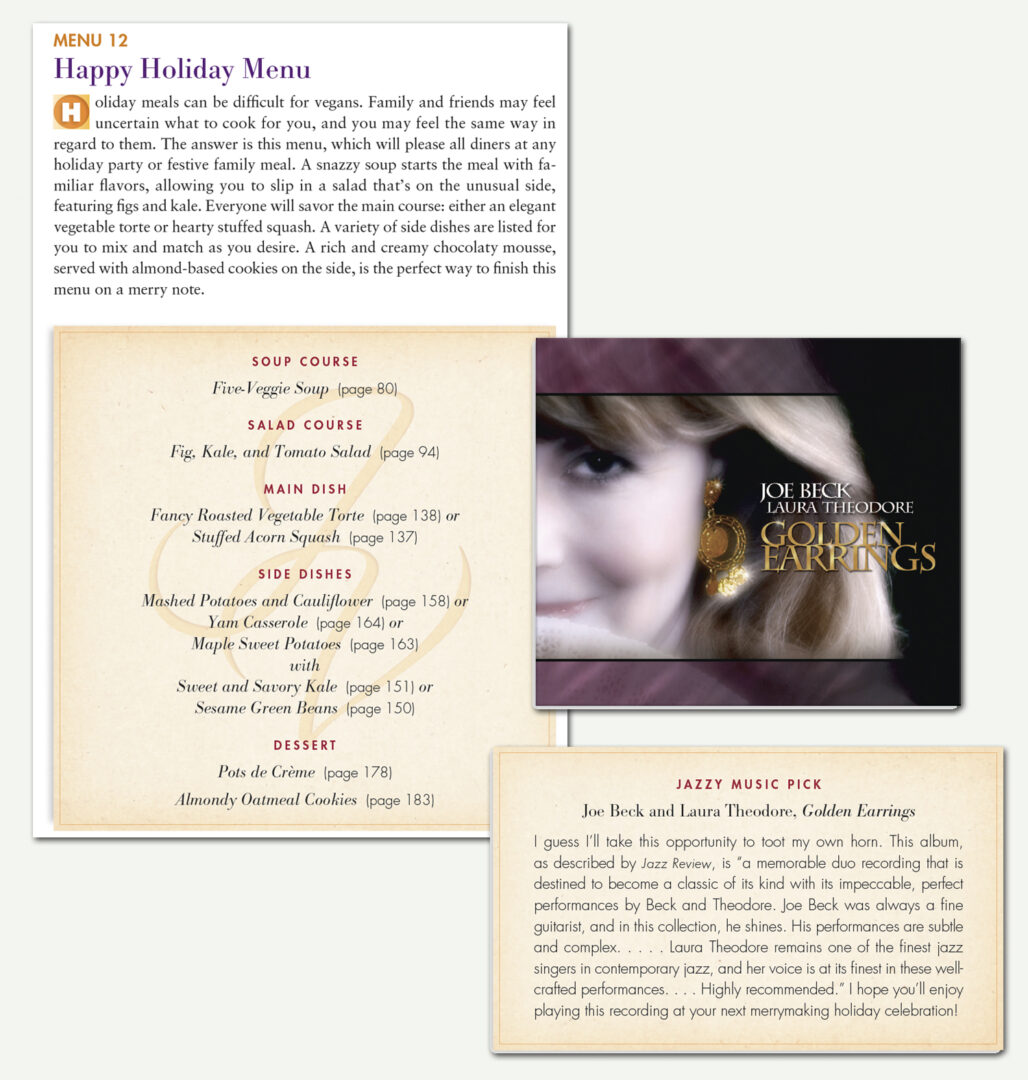 MENU 12

Happy Holiday Menu

Holiday meals can be difficult for vegans. Family and friends may feel uncertain what to cook for you, and you may feel the same way in regard to them. The answer is this menu, which will please all diners at any holiday party or festive family meal. A snazzy soup starts the meal with familiar flavors, allowing you to slip in a salad that's on the unusual side, featuring figs and kale. Everyone will savor the main course: either an elegant vegetable torte or hearty stuffed squash. A variety of side dishes are listed for you to mix and match as you desire. A rich and creamy chocolaty mousse, served with almond-based cookies on the side, is the perfect way to finish this menu on a merry note.

SOUP COURSE

Five-Veggie Soup (page 80)

SALAD COURSE

Fig, Kale, and Tomato Salad (page 94)

MAIN DISH

Fancy Roasted Vegetable Torte (page 138) or
Stuffed Acorn Squash (page 137)

SIDE DISHES

Mashed Potatoes and Cauliflower (page 158) or
Yam Casserole (page 164) or
Maple Sweet Potatoes (page 163)
with
Sweet and Savory Kale (page 151) or
Sesame Green Beans (page 150)

DESSERT

Pots de Crème (page 178)
Almondy Oatmeal Cookies (page 183)

JOE BECK
LAURA THEODORE
GOLDEN EARRINGS

JAZZY MUSIC PICK

Joe Beck and Laura Theodore, Golden Earrings

I guess I'll take this opportunity to toot my own horn. This album, as described by Jazz Review, is "a memorable duo recording that is destined to become a classic of its kind with its impeccable, perfect performances by Beck and Theodore. Joe Beck was always a fine guitarist, and in this collection, he shines. His performances are subtle and complex. . . . . Laura Theodore remains one of the finest jazz singers in contemporary jazz, and her voice is at its finest in these well-crafted performances. . . . Highly recommended." I hope you'll enjoy playing this recording at your next merrymaking holiday celebration!